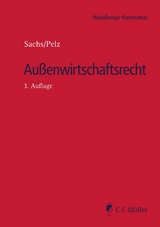 Heidelberger Kommentar

Sachs/Pelz

Außenwirtschaftsrecht

3. Auflage

C.F. Müller